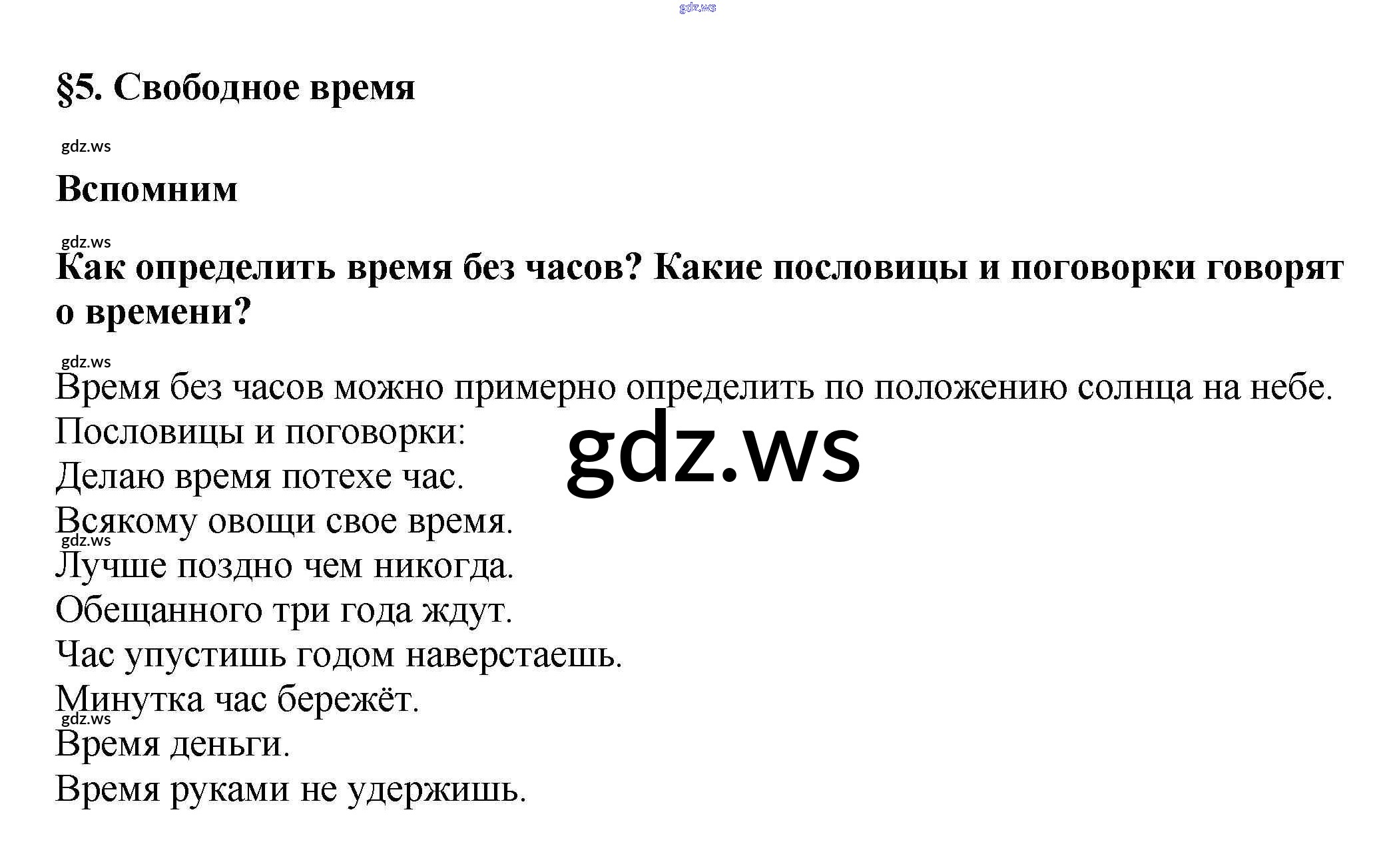 §5. Свободное время

Вспомним

Как определить время без часов? Какие пословицы и поговорки говорят о времени?

Время без часов можно примерно определить по положению солнца на небе.

Пословицы и поговорки:

Делаю время потехе час.

Всякому овощи свое время.

Лучше поздно чем никогда.

Обещанного три года ждут.

Час упустишь годом наверстаешь.

Минутка час бережёт.

Время деньги.

Время руками не удержишь.

gdz.ws